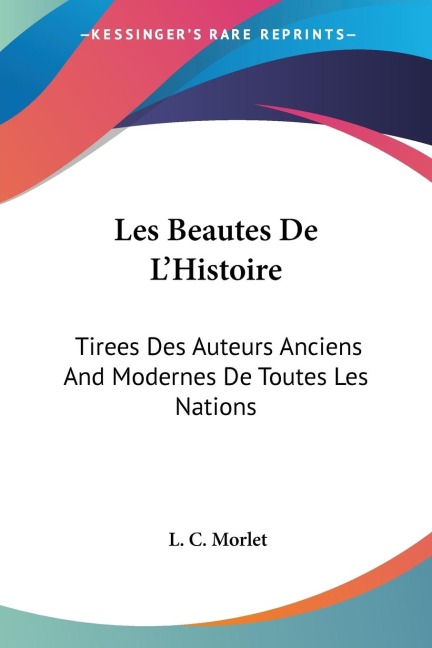 —KESSINGER'S RARE REPRINTS—

Les Beautes De L'Histoire

Tirees Des Auteurs Anciens And Modernes De Toutes Les Nations

L. C. Morlet